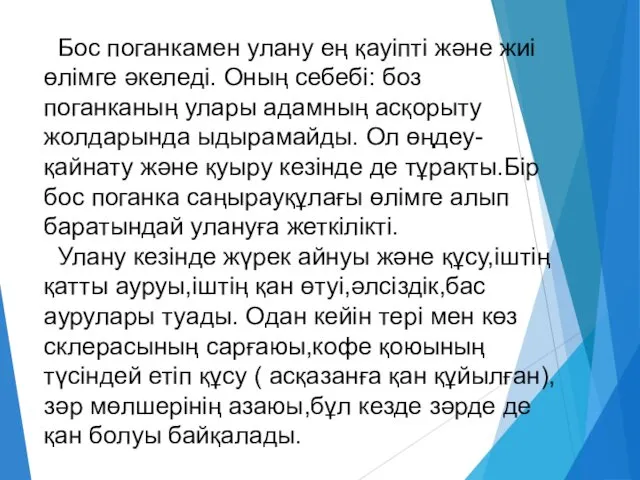 Бос поганкамен улану ең қауіпті және жиі өлімге әкеледі. Оның себебі: боз поганканың улары адамның асқорыту жолдарында ыдырамайды. Ол өңдеу-қайнату және қуыру кезінде де тұрақты.Бір бос поганка саңырауқұлағы өлімге алып баратындай улануға жеткілікті.

Улану кезінде жүрек айнуы және құсу,іштің қатты ауруы,іштің қан өтуі,әлсіздік,бас аурулары туады. Одан кейін тері мен көз склерасының сарғаюы,кофе қоюының түсіндей етіп құсу ( асқазанға қан құйылған), зәр мөлшерінің азаюы,бұл кезде зәрде де қан болуы байқалады.